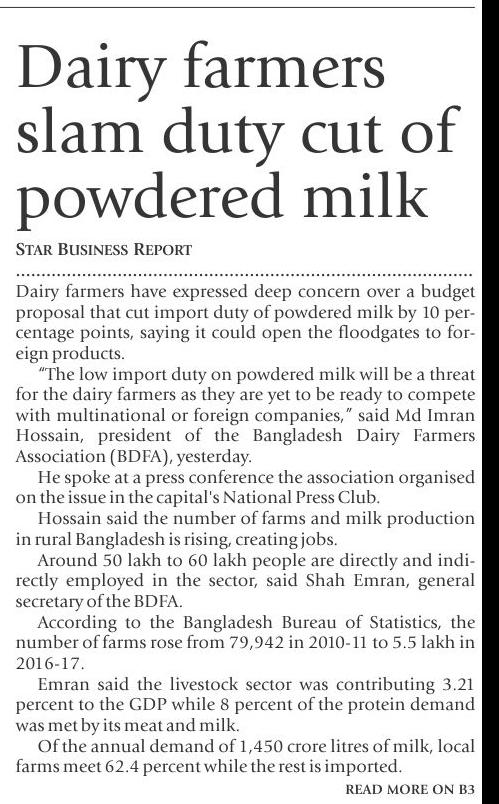 Dairy farmers slam duty cut of powdered milk

STAR BUSINESS REPORT

Dairy farmers have expressed deep concern over a budget proposal that cut import duty of powdered milk by 10 percentage points, saying it could open the floodgates to foreign products.

"The low import duty on powdered milk will be a threat for the dairy farmers as they are yet to be ready to compete with multinational or foreign companies," said Md Imran Hossain, president of the Bangladesh Dairy Farmers Association (BDFA), yesterday.

He spoke at a press conference the association organised on the issue in the capital's National Press Club.

Hossain said the number of farms and milk production in rural Bangladesh is rising, creating jobs.

Around 50 lakh to 60 lakh people are directly and indirectly employed in the sector, said Shah Emran, general secretary of the BDFA.

According to the Bangladesh Bureau of Statistics, the number of farms rose from 79,942 in 2010-11 to 5.5 lakh in 2016-17.

Emran said the livestock sector was contributing 3.21 percent to the GDP while 8 percent of the protein demand was met by its meat and milk.

Of the annual demand of 1,450 crore litres of milk, local farms meet 62.4 percent while the rest is imported.

READ MORE ON B3